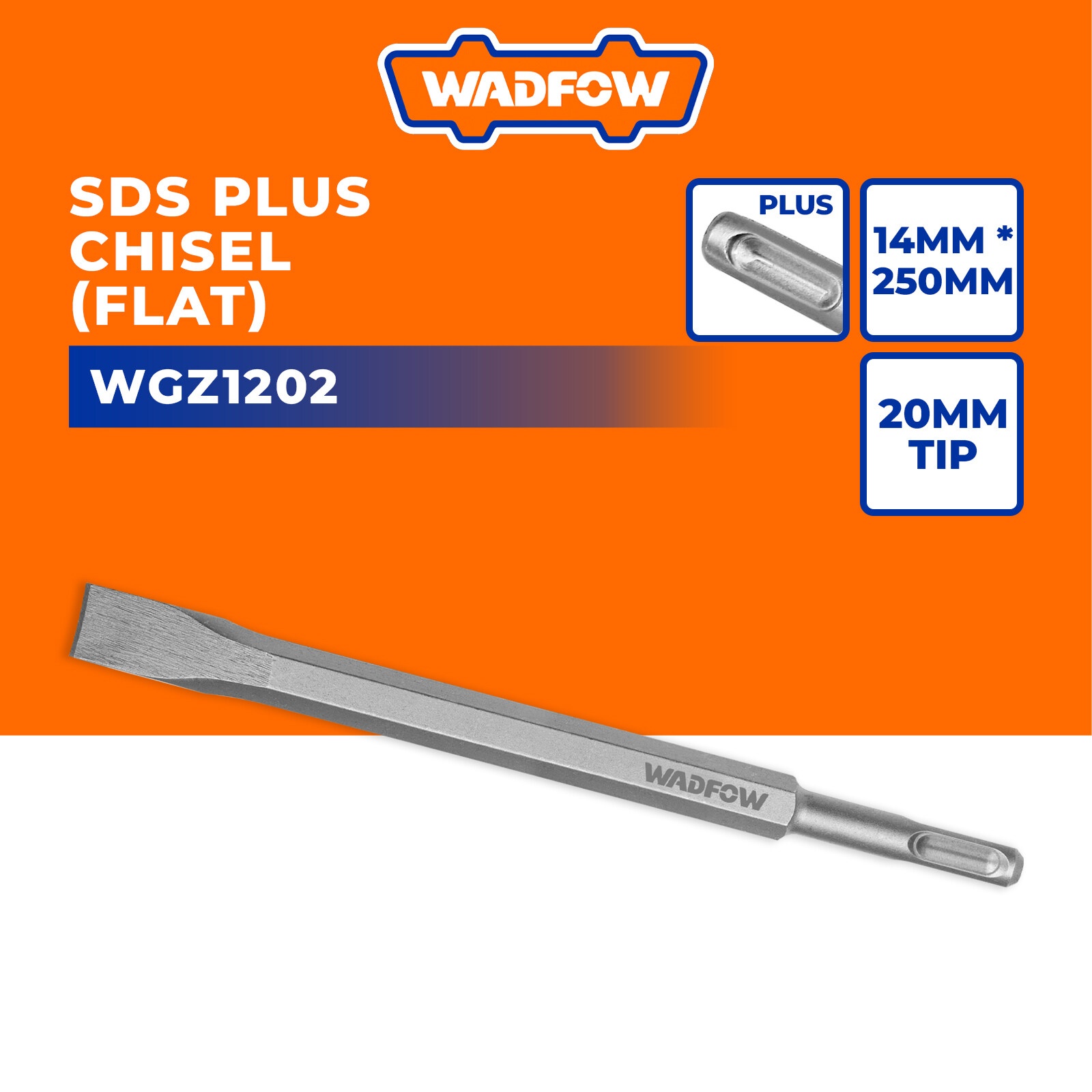 WADFOW

SDS PLUS CHISEL (FLAT)

WGZ1202

PLUS

14MM * 250MM

20MM TIP

WADFOW